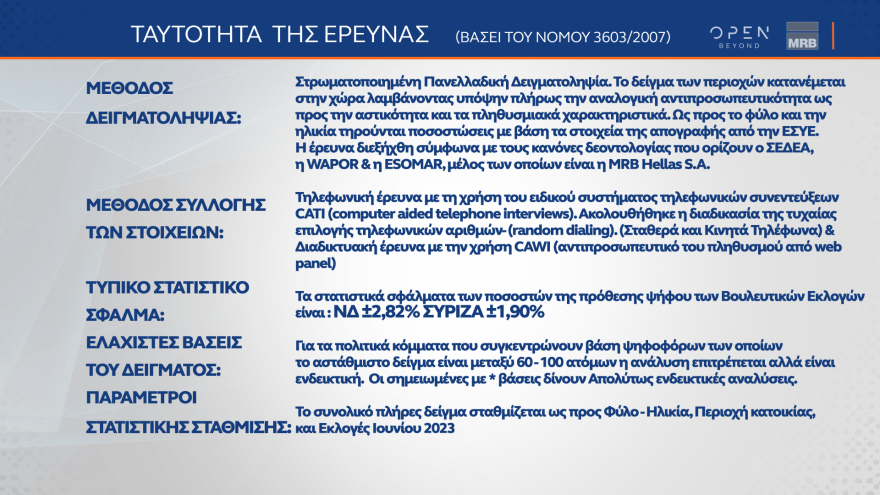 ΤΑΥΤΟΤΗΤΑ ΤΗΣ ΕΡΕΥΝΑΣ (ΒΑΣΕΙ ΤΟΥ ΝΟΜΟΥ 3603/2007)

OPEN BEYOND

MRB

ΜΕΘΟΔΟΣ ΔΕΙΓΜΑΤΟΛΗΨΙΑΣ:

Στρωματοποιημένη Πανελλαδική Δειγματοληψία. Το δείγμα των περιοχών κατανέμεται στην χώρα λαμβάνοντας υπόψην πλήρως την αναλογική αντιπροσωπευτικότητα ως προς την αστικότητα και τα πληθυσμιακά χαρακτηριστικά. Ως προς το φύλο και την ηλικία τηρούνται ποσοστώσεις με βάση τα στοιχεία της απογραφής από την ΕΣΥΕ. Η έρευνα διεξήχθη σύμφωνα με τους κανόνες δεοντολογίας που ορίζουν ο ΣΕΔΕΑ, η WAPOR & η ESOMAR, μέλος των οποίων είναι η MRB Hellas S.A.

ΜΕΘΟΔΟΣ ΣΥΛΛΟΓΗΣ ΤΩΝ ΣΤΟΙΧΕΙΩΝ:

Τηλεφωνική έρευνα με τη χρήση του ειδικού συστήματος τηλεφωνικών συνεντεύξεων CATI (computer aided telephone interviews). Ακολουθήθηκε η διαδικασία της τυχαίας επιλογής τηλεφωνικών αριθμών- (random dialing). (Σταθερά και Κινητά Τηλέφωνα) & Διαδικτυακή έρευνα με την χρήση CAWI (αντιπροσωπευτικό του πληθυσμού από web panel)

ΤΥΠΙΚΟ ΣΤΑΤΙΣΤΙΚΟ ΣΦΑΛΜΑ:

Τα στατιστικά σφάλματα των ποσοστών της πρόθεσης ψήφου των Βουλευτικών Εκλογών είναι : ΝΔ ±2,82% ΣΥΡΙΖΑ ±1,90%

ΕΛΑΧΙΣΤΕΣ ΒΑΣΕΙΣ ΤΟΥ ΔΕΙΓΜΑΤΟΣ:

Για τα πολιτικά κόμματα που συγκεντρώνουν βάση ψηφοφόρων των οποίων το αστάθμιστο δείγμα είναι μεταξύ 60 - 100 ατόμων η ανάλυση επιτρέπεται αλλά είναι ενδεικτική. Οι σημειωμένες με * βάσεις δίνουν Απολύτως ενδεικτικές αναλύσεις.

ΠΑΡΑΜΕΤΡΟΙ ΣΤΑΤΙΣΤΙΚΗΣ ΣΤΑΘΜΙΣΗΣ:

Το συνολικό πλήρες δείγμα σταθμίζεται ως προς Φύλο - Ηλικία, Περιοχή κατοικίας, και Εκλογές Ιουνίου 2023